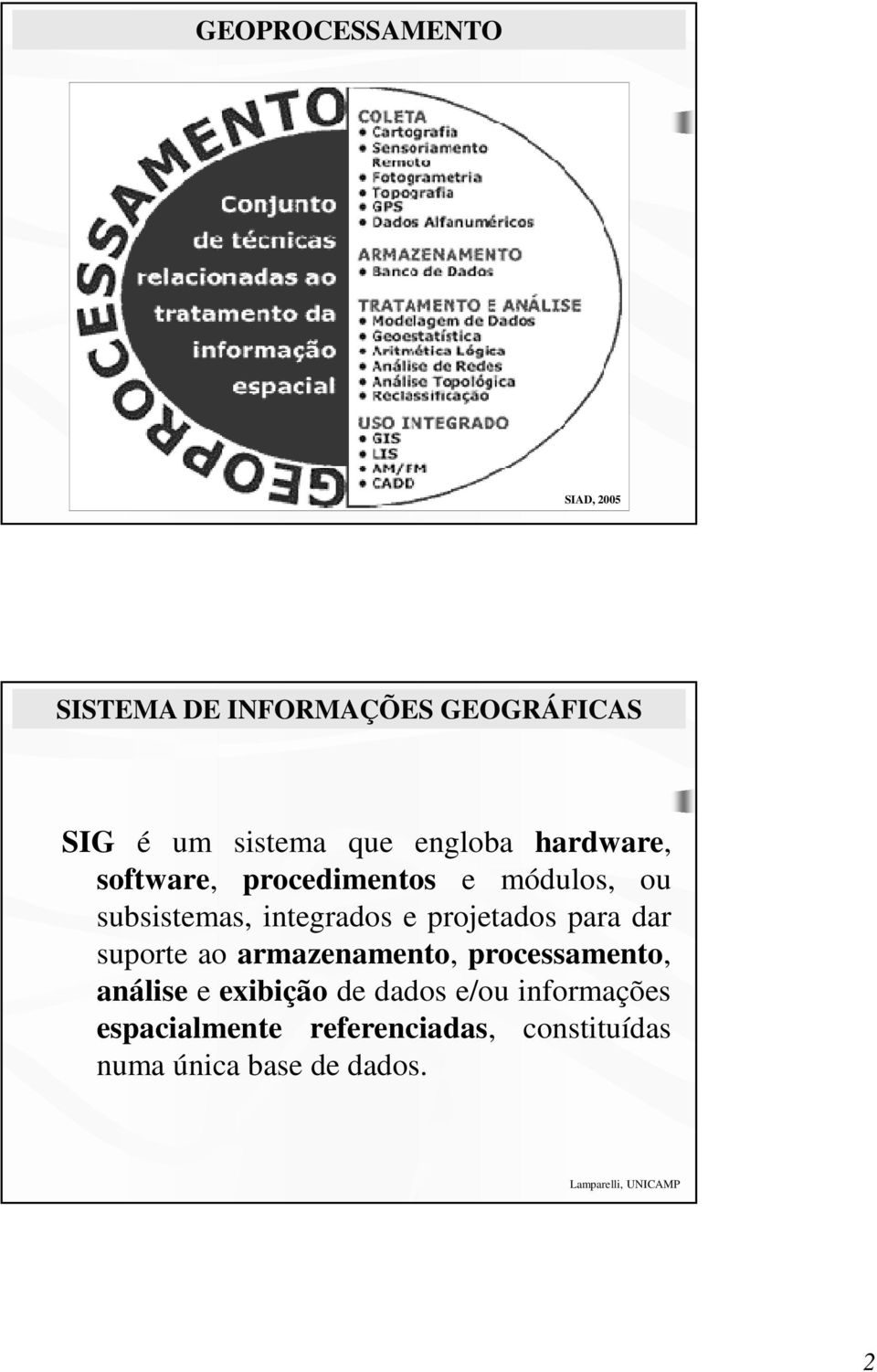 GEOPROCESSAMENTO

GEOPROCESSAMENTO

Conjunto de técnicas relacionadas ao tratamento da informação espacial

COLETA
• Cartografia
• Sensoriamento Remoto
• Fotogrametria
• Topografia
• GPS
• Dados Alfanuméricos

ARMAZENAMENTO
• Banco de Dados

TRATAMENTO E ANÁLISE
• Modelagem de Dados
• Geoestatística
• Aritmética Lógica
• Análise de Redes
• Análise Topológica
• Reclassificação

USO INTEGRADO
• GIS
• LIS
• AM/FM
• CADD

SIAD, 2005

SISTEMA DE INFORMAÇÕES GEOGRÁFICAS

SIG é um sistema que engloba hardware, software, procedimentos e módulos, ou subsistemas, integrados e projetados para dar suporte ao armazenamento, processamento, análise e exibição de dados e/ou informações espacialmente referenciadas, constituídas numa única base de dados.

Lamparelli, UNICAMP

2